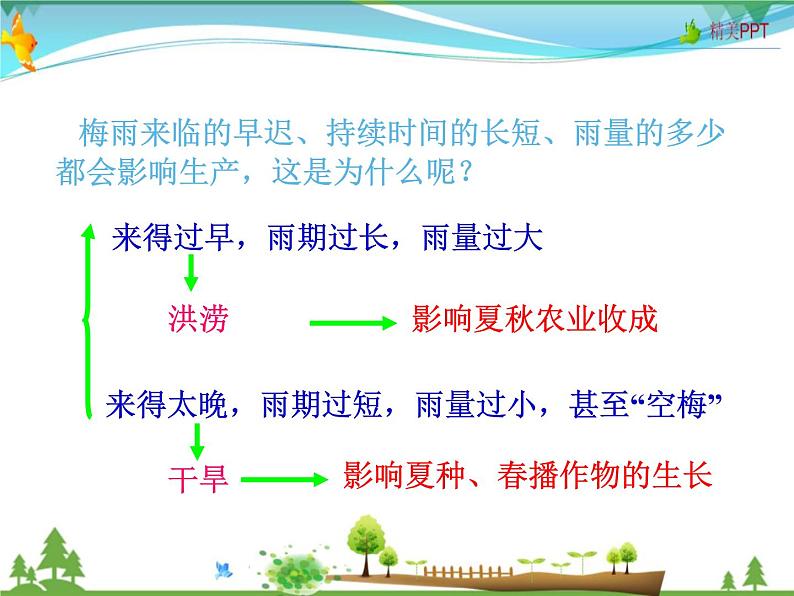 精美PPT

梅雨来临的早迟、持续时间的长短、雨量的多少都会影响生产，这是为什么呢？

来得过早，雨期过长，雨量过大

洪涝

影响夏秋农业收成

来得太晚，雨期过短，雨量过小，甚至“空梅”

干旱

影响夏种、春播作物的生长